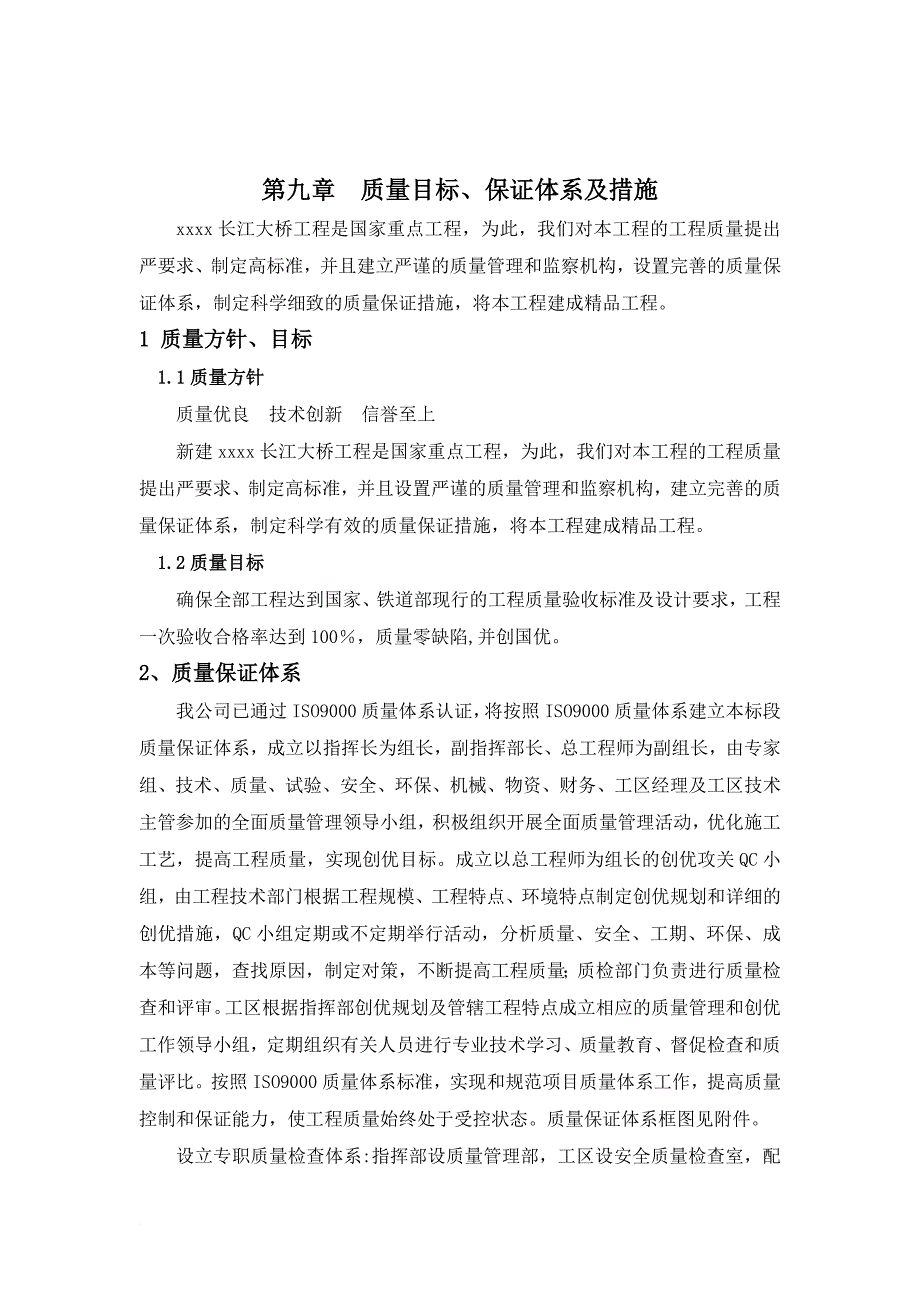 第九章　质量目标、保证体系及措施

xxxx 长江大桥工程是国家重点工程，为此，我们对本工程的工程质量提出严要求、制定高标准，并且建立严谨的质量管理和监察机构，设置完善的质量保证体系，制定科学细致的质量保证措施，将本工程建成精品工程。

1 质量方针、目标

1.1 质量方针

质量优良　技术创新　信誉至上

新建 xxxx 长江大桥工程是国家重点工程，为此，我们对本工程的工程质量提出严要求、制定高标准，并且设置严谨的质量管理和监察机构，建立完善的质量保证体系，制定科学有效的质量保证措施，将本工程建成精品工程。

1.2 质量目标

确保全部工程达到国家、铁道部现行的工程质量验收标准及设计要求，工程一次验收合格率达到 100%，质量零缺陷,并创国优。

2、质量保证体系

我公司已通过 ISO9000 质量体系认证，将按照 ISO9000 质量体系建立本标段质量保证体系，成立以指挥长为组长，副指挥部长、总工程师为副组长，由专家组、技术、质量、试验、安全、环保、机械、物资、财务、工区经理及工区技术主管参加的全面质量管理领导小组，积极组织开展全面质量管理活动，优化施工工艺，提高工程质量，实现创优目标。成立以总工程师为组长的创优攻关 QC 小组，由工程技术部门根据工程规模、工程特点、环境特点制定创优规划和详细的创优措施，QC 小组定期或不定期举行活动，分析质量、安全、工期、环保、成本等问题，查找原因，制定对策，不断提高工程质量;质检部门负责进行质量检查和评审。工区根据指挥部创优规划及管辖工程特点成立相应的质量管理和创优工作领导小组，定期组织有关人员进行专业技术学习、质量教育、督促检查和质量评比。按照 ISO9000 质量体系标准，实现和规范项目质量体系工作，提高质量控制和保证能力，使工程质量始终处于受控状态。质量保证体系框图见附件。

设立专职质量检查体系:指挥部设质量管理部，工区设安全质量检查室，配